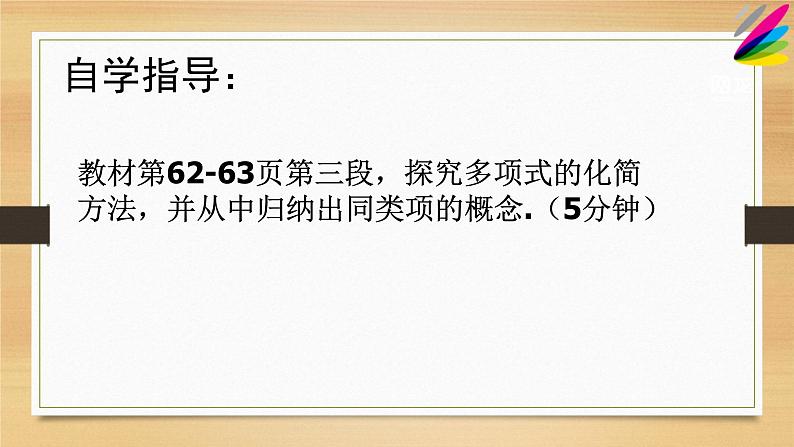 自学指导：

教材第62-63页第三段，探究多项式的化简方法，并从中归纳出同类项的概念.（5分钟）